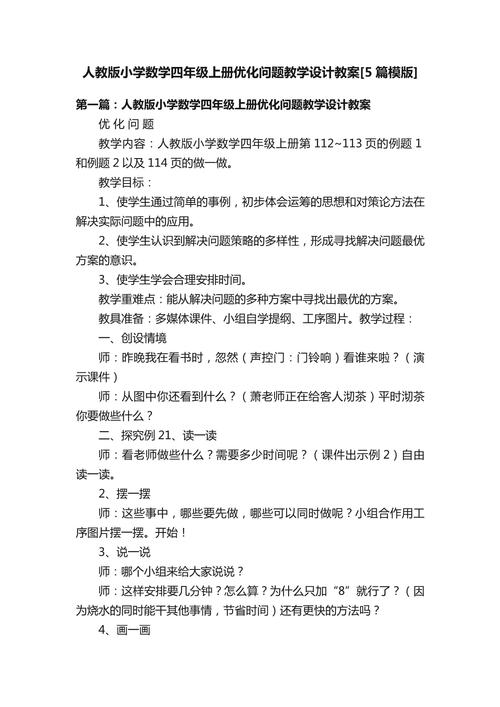 人教版小学数学四年级上册优化问题教学设计教案[5 篇模版]

第一篇：人教版小学数学四年级上册优化问题教学设计教案

优 化 问 题

教学内容：人教版小学数学四年级上册第 112~113 页的例题 1 和例题 2 以及 114 页的做一做。

教学目标：

1、使学生通过简单的事例，初步体会运筹的思想和对策论方法在解决实际问题中的应用。

2、使学生认识到解决问题策略的多样性，形成寻找解决问题最优方案的意识。

3、使学生学会合理安排时间。

教学重难点：能从解决问题的多种方案中寻找出最优的方案。

教具准备：多媒体课件、小组自学提纲、工序图片。教学过程：

一、创设情境

师：昨晚我在看书时，忽然（声控门：门铃响）看谁来啦？（演示课件）

师：从图中你还看到什么？（萧老师正在给客人沏茶）平时沏茶你要做些什么？

二、探究例 21、读一读

师：看老师做些什么？需要多少时间呢？（课件出示例 2）自由读一读。

2、摆一摆

师：这些事中，哪些要先做，哪些可以同时做呢？小组合作用工序图片摆一摆。开始！

3、说一说

师：哪个小组来给大家说说？

师：这样安排要几分钟？怎么算？为什么只加“8”就行了？（因为烧水的同时能干其他事情，节省时间）还有更快的方法吗？

4、画一画